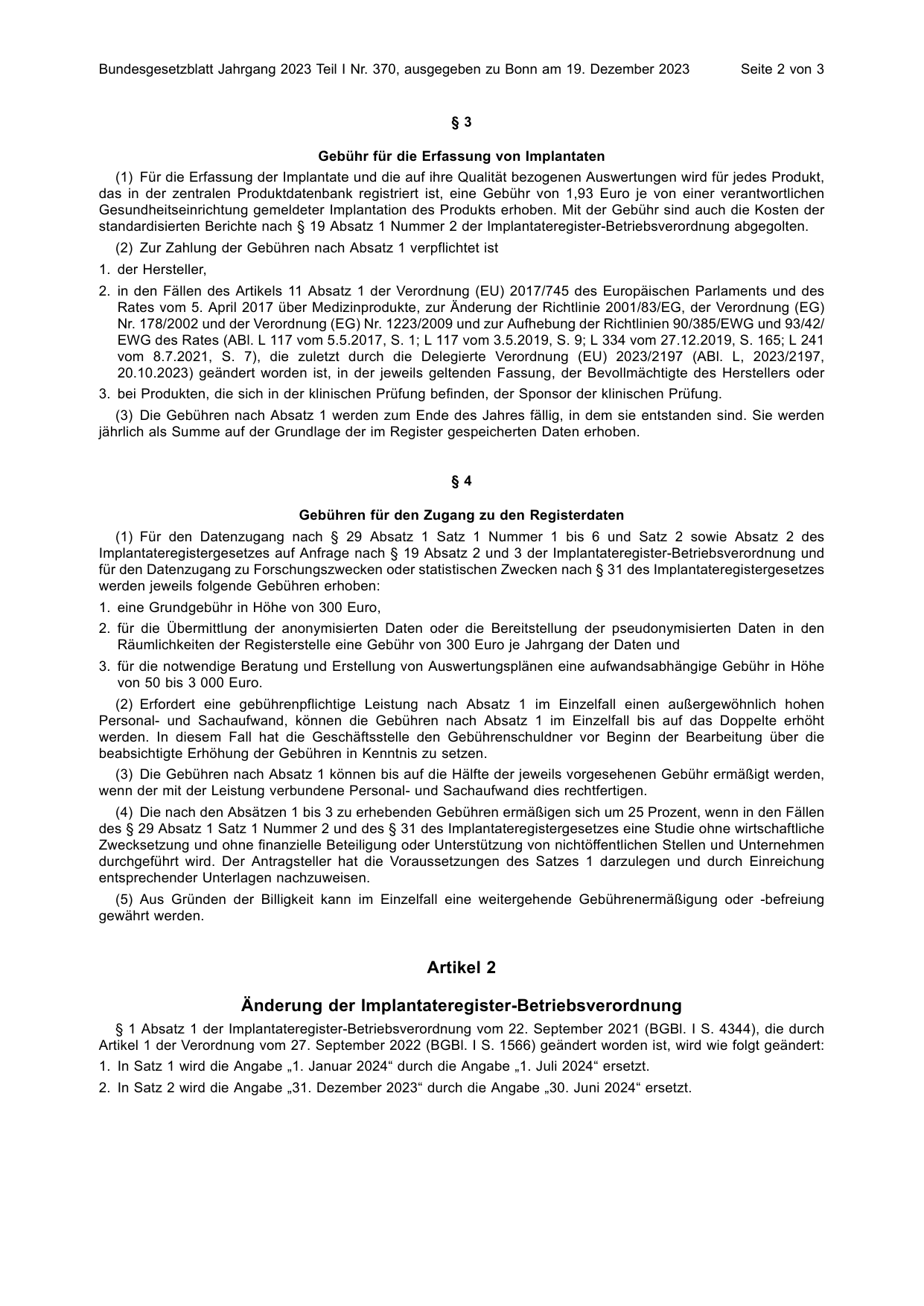 Bundesgesetzblatt Jahrgang 2023 Teil I Nr. 370, ausgegeben zu Bonn am 19. Dezember 2023 Seite 2 von 3

§ 3

Gebühr für die Erfassung von Implantaten

(1) Für die Erfassung der Implantate und die auf ihre Qualität bezogenen Auswertungen wird für jedes Produkt, das in der zentralen Produktdatenbank registriert ist, eine Gebühr von 1,93 Euro je von einer verantwortlichen Gesundheitseinrichtung gemeldeter Implantation des Produkts erhoben. Mit der Gebühr sind auch die Kosten der standardisierten Berichte nach § 19 Absatz 1 Nummer 2 der Implantateregister-Betriebsverordnung abgegolten.

(2) Zur Zahlung der Gebühren nach Absatz 1 verpflichtet ist

1. der Hersteller,

2. in den Fällen des Artikels 11 Absatz 1 der Verordnung (EU) 2017/745 des Europäischen Parlaments und des Rates vom 5. April 2017 über Medizinprodukte, zur Änderung der Richtlinie 2001/83/EG, der Verordnung (EG) Nr. 178/2002 und der Verordnung (EG) Nr. 1223/2009 und zur Aufhebung der Richtlinien 90/385/EWG und 93/42/EWG des Rates (ABl. L 117 vom 5.5.2017, S. 1; L 117 vom 3.5.2019, S. 9; L 334 vom 27.12.2019, S. 165; L 241 vom 8.7.2021, S. 7), die zuletzt durch die Delegierte Verordnung (EU) 2023/2197 (ABl. L, 2023/2197, 20.10.2023) geändert worden ist, in der jeweils geltenden Fassung, der Bevollmächtigte des Herstellers oder

3. bei Produkten, die sich in der klinischen Prüfung befinden, der Sponsor der klinischen Prüfung.

(3) Die Gebühren nach Absatz 1 werden zum Ende des Jahres fällig, in dem sie entstanden sind. Sie werden jährlich als Summe auf der Grundlage der im Register gespeicherten Daten erhoben.

§ 4

Gebühren für den Zugang zu den Registerdaten

(1) Für den Datenzugang nach § 29 Absatz 1 Satz 1 Nummer 1 bis 6 und Satz 2 sowie Absatz 2 des Implantateregistergesetzes auf Anfrage nach § 19 Absatz 2 und 3 der Implantateregister-Betriebsverordnung und für den Datenzugang zu Forschungszwecken oder statistischen Zwecken nach § 31 des Implantateregistergesetzes werden jeweils folgende Gebühren erhoben:

1. eine Grundgebühr in Höhe von 300 Euro,

2. für die Übermittlung der anonymisierten Daten oder die Bereitstellung der pseudonymisierten Daten in den Räumlichkeiten der Registerstelle eine Gebühr von 300 Euro je Jahrgang der Daten und

3. für die notwendige Beratung und Erstellung von Auswertungsplänen eine aufwandsabhängige Gebühr in Höhe von 50 bis 3 000 Euro.

(2) Erfordert eine gebührenpflichtige Leistung nach Absatz 1 im Einzelfall einen außergewöhnlich hohen Personal- und Sachaufwand, können die Gebühren nach Absatz 1 im Einzelfall bis auf das Doppelte erhöht werden. In diesem Fall hat die Geschäftsstelle den Gebührenschuldner vor Beginn der Bearbeitung über die beabsichtigte Erhöhung der Gebühren in Kenntnis zu setzen.

(3) Die Gebühren nach Absatz 1 können bis auf die Hälfte der jeweils vorgesehenen Gebühr ermäßigt werden, wenn der mit der Leistung verbundene Personal- und Sachaufwand dies rechtfertigen.

(4) Die nach den Absätzen 1 bis 3 zu erhebenden Gebühren ermäßigen sich um 25 Prozent, wenn in den Fällen des § 29 Absatz 1 Satz 1 Nummer 2 und des § 31 des Implantateregistergesetzes eine Studie ohne wirtschaftliche Zwecksetzung und ohne finanzielle Beteiligung oder Unterstützung von nichtöffentlichen Stellen und Unternehmen durchgeführt wird. Der Antragsteller hat die Voraussetzungen des Satzes 1 darzulegen und durch Einreichung entsprechender Unterlagen nachzuweisen.

(5) Aus Gründen der Billigkeit kann im Einzelfall eine weitergehende Gebührenermäßigung oder -befreiung gewährt werden.

Artikel 2

Änderung der Implantateregister-Betriebsverordnung

§ 1 Absatz 1 der Implantateregister-Betriebsverordnung vom 22. September 2021 (BGBl. I S. 4344), die durch Artikel 1 der Verordnung vom 27. September 2022 (BGBl. I S. 1566) geändert worden ist, wird wie folgt geändert:

1. In Satz 1 wird die Angabe „1. Januar 2024“ durch die Angabe „1. Juli 2024“ ersetzt.

2. In Satz 2 wird die Angabe „31. Dezember 2023“ durch die Angabe „30. Juni 2024“ ersetzt.